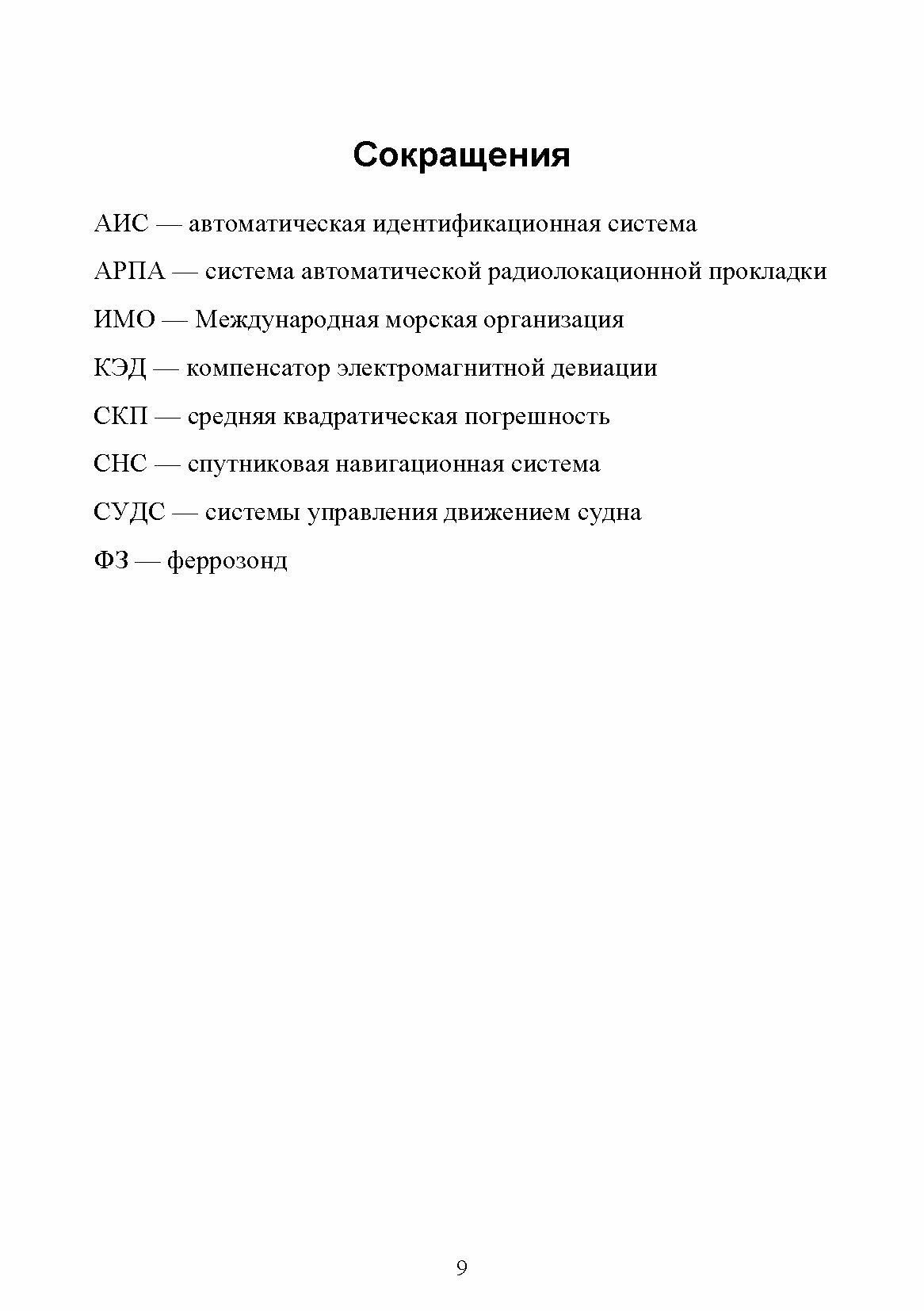 Сокращения

АИС — автоматическая идентификационная система

АРПА — система автоматической радиолокационной прокладки

ИМО — Международная морская организация

КЭД — компенсатор электромагнитной девиации

СКП — средняя квадратическая погрешность

СНС — спутниковая навигационная система

СУДС — системы управления движением судна

ФЗ — феррозонд

9